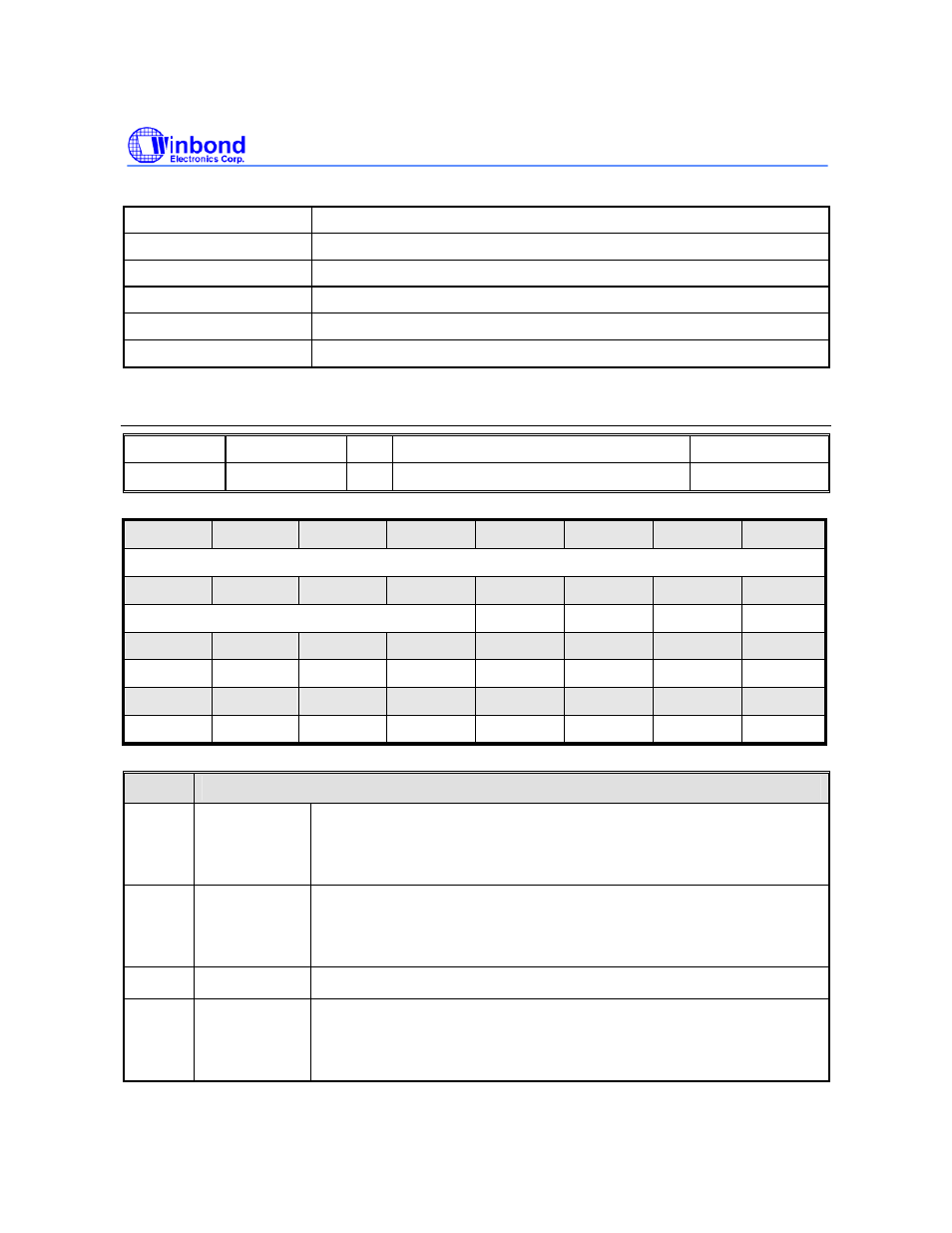 Winbond
Electronics Corp.